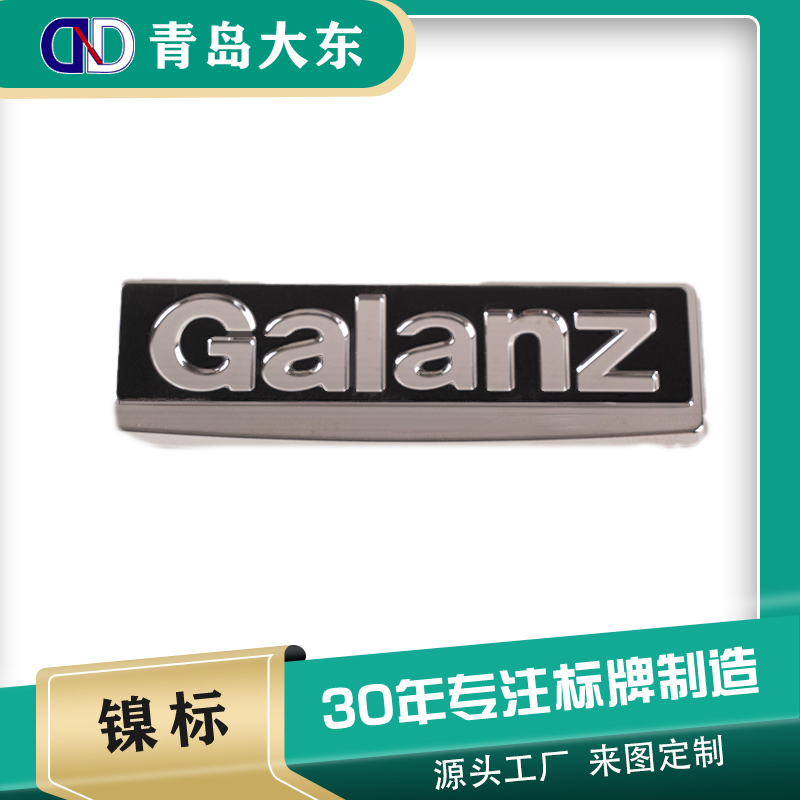 DND 青岛大东

Galanz

镍标

30年专注标牌制造

源头工厂 来图定制